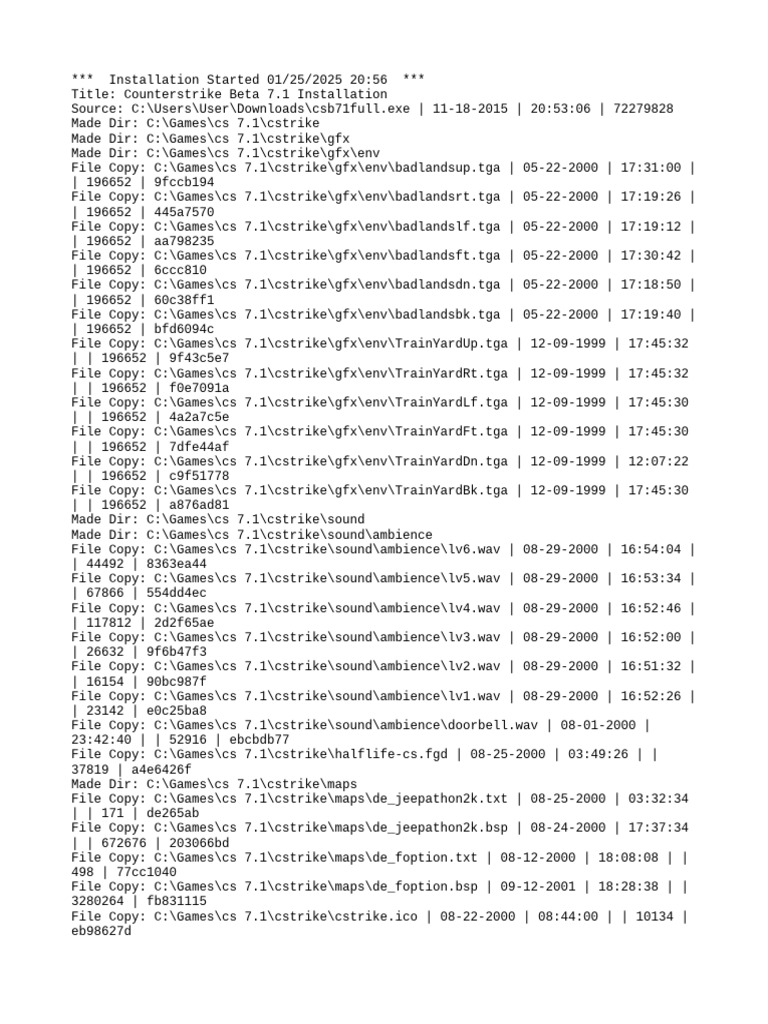 ***  Installation Started 01/25/2025 20:56  ***
Title: Counterstrike Beta 7.1 Installation
Source: C:\Users\User\Downloads\csb71full.exe | 11-18-2015 | 20:53:06 | 72279828
Made Dir: C:\Games\cs 7.1\cstrike
Made Dir: C:\Games\cs 7.1\cstrike\gfx
Made Dir: C:\Games\cs 7.1\cstrike\gfx\env
File Copy: C:\Games\cs 7.1\cstrike\gfx\env\badlandsup.tga | 05-22-2000 | 17:31:00 | | 196652 | 9fccb194
File Copy: C:\Games\cs 7.1\cstrike\gfx\env\badlandsrt.tga | 05-22-2000 | 17:19:26 | | 196652 | 445a7570
File Copy: C:\Games\cs 7.1\cstrike\gfx\env\badlandslf.tga | 05-22-2000 | 17:19:12 | | 196652 | aa798235
File Copy: C:\Games\cs 7.1\cstrike\gfx\env\badlandsft.tga | 05-22-2000 | 17:30:42 | | 196652 | 6ccc810
File Copy: C:\Games\cs 7.1\cstrike\gfx\env\badlandsdn.tga | 05-22-2000 | 17:18:50 | | 196652 | 60c38ff1
File Copy: C:\Games\cs 7.1\cstrike\gfx\env\badlandsbk.tga | 05-22-2000 | 17:19:40 | | 196652 | bfd6094c
File Copy: C:\Games\cs 7.1\cstrike\gfx\env\TrainYardUp.tga | 12-09-1999 | 17:45:32 | | 196652 | 9f43c5e7
File Copy: C:\Games\cs 7.1\cstrike\gfx\env\TrainYardRt.tga | 12-09-1999 | 17:45:32 | | 196652 | f0e7091a
File Copy: C:\Games\cs 7.1\cstrike\gfx\env\TrainYardLf.tga | 12-09-1999 | 17:45:30 | | 196652 | 4a2a7c5e
File Copy: C:\Games\cs 7.1\cstrike\gfx\env\TrainYardFt.tga | 12-09-1999 | 17:45:30 | | 196652 | 7dfe44af
File Copy: C:\Games\cs 7.1\cstrike\gfx\env\TrainYardDn.tga | 12-09-1999 | 12:07:22 | | 196652 | c9f51778
File Copy: C:\Games\cs 7.1\cstrike\gfx\env\TrainYardBk.tga | 12-09-1999 | 17:45:30 | | 196652 | a876ad81
Made Dir: C:\Games\cs 7.1\cstrike\sound
Made Dir: C:\Games\cs 7.1\cstrike\sound\ambience
File Copy: C:\Games\cs 7.1\cstrike\sound\ambience\lv6.wav | 08-29-2000 | 16:54:04 | | 44492 | 8363ea44
File Copy: C:\Games\cs 7.1\cstrike\sound\ambience\lv5.wav | 08-29-2000 | 16:53:34 | | 67866 | 554dd4ec
File Copy: C:\Games\cs 7.1\cstrike\sound\ambience\lv4.wav | 08-29-2000 | 16:52:46 | | 117812 | 2d2f65ae
File Copy: C:\Games\cs 7.1\cstrike\sound\ambience\lv3.wav | 08-29-2000 | 16:52:00 | | 26632 | 9f6b47f3
File Copy: C:\Games\cs 7.1\cstrike\sound\ambience\lv2.wav | 08-29-2000 | 16:51:32 | | 16154 | 90bc987f
File Copy: C:\Games\cs 7.1\cstrike\sound\ambience\lv1.wav | 08-29-2000 | 16:52:26 | | 23142 | e0c25ba8
File Copy: C:\Games\cs 7.1\cstrike\sound\ambience\doorbell.wav | 08-01-2000 | 23:42:40 | | 52916 | ebcbdb77
File Copy: C:\Games\cs 7.1\cstrike\halflife-cs.fgd | 08-25-2000 | 03:49:26 | | 37819 | a4e6426f
Made Dir: C:\Games\cs 7.1\cstrike\maps
File Copy: C:\Games\cs 7.1\cstrike\maps\de_jeepathon2k.txt | 08-25-2000 | 03:32:34 | | 171 | de265ab
File Copy: C:\Games\cs 7.1\cstrike\maps\de_jeepathon2k.bsp | 08-24-2000 | 17:37:34 | | 672676 | 203066bd
File Copy: C:\Games\cs 7.1\cstrike\maps\de_foption.txt | 08-12-2000 | 18:08:08 | | 498 | 77cc1040
File Copy: C:\Games\cs 7.1\cstrike\maps\de_foption.bsp | 09-12-2001 | 18:28:38 | | 3280264 | fb831115
File Copy: C:\Games\cs 7.1\cstrike\cstrike.ico | 08-22-2000 | 08:44:00 | | 10134 | eb98627d